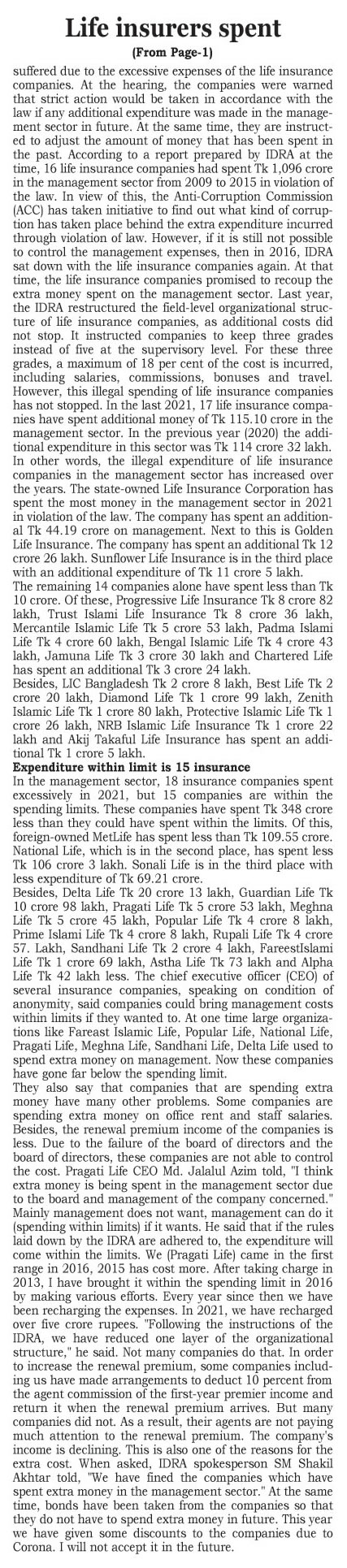 Life insurers spent
(From Page-1)

suffered due to the excessive expenses of the life insurance companies. At the hearing, the companies were warned that strict action would be taken in accordance with the law if any additional expenditure was made in the management sector in future. At the same time, they are instructed to adjust the amount of money that has been spent in the past. According to a report prepared by IDRA at the time, 16 life insurance companies had spent Tk 1,096 crore in the management sector from 2009 to 2015 in violation of the law. In view of this, the Anti-Corruption Commission (ACC) has taken initiative to find out what kind of corruption has taken place behind the extra expenditure incurred through violation of law. However, if it is still not possible to control the management expenses, then in 2016, IDRA sat down with the life insurance companies again. At that time, the life insurance companies promised to recoup the extra money spent on the management sector. Last year, the IDRA restructured the field-level organizational structure of life insurance companies, as additional costs did not stop. It instructed companies to keep three grades instead of five at the supervisory level. For these three grades, a maximum of 18 per cent of the cost is incurred, including salaries, commissions, bonuses and travel. However, this illegal spending of life insurance companies has not stopped. In the last 2021, 17 life insurance companies have spent additional money of Tk 115.10 crore in the management sector. In the previous year (2020) the additional expenditure in this sector was Tk 114 crore 32 lakh. In other words, the illegal expenditure of life insurance companies in the management sector has increased over the years. The state-owned Life Insurance Corporation has spent the most money in the management sector in 2021 in violation of the law. The company has spent an additional Tk 44.19 crore on management. Next to this is Golden Life Insurance. The company has spent an additional Tk 12 crore 26 lakh. Sunflower Life Insurance is in the third place with an additional expenditure of Tk 11 crore 5 lakh.
The remaining 14 companies alone have spent less than Tk 10 crore. Of these, Progressive Life Insurance Tk 8 crore 82 lakh, Trust Islami Life Insurance Tk 8 crore 36 lakh, Mercantile Islamic Life Tk 5 crore 53 lakh, Padma Islami Life Tk 4 crore 60 lakh, Bengal Islamic Life Tk 4 crore 43 lakh, Jamuna Life Tk 3 crore 30 lakh and Chartered Life has spent an additional Tk 3 crore 24 lakh.
Besides, LIC Bangladesh Tk 2 crore 8 lakh, Best Life Tk 2 crore 20 lakh, Diamond Life Tk 1 crore 99 lakh, Zenith Islamic Life Tk 1 crore 80 lakh, Protective Islamic Life Tk 1 crore 26 lakh, NRB Islamic Life Insurance Tk 1 crore 22 lakh and Akij Takaful Life Insurance has spent an additional Tk 1 crore 5 lakh.
Expenditure within limit is 15 insurance
In the management sector, 18 insurance companies spent excessively in 2021, but 15 companies are within the spending limits. These companies have spent Tk 348 crore less than they could have spent within the limits. Of this, foreign-owned MetLife has spent less than Tk 109.55 crore. National Life, which is in the second place, has spent less Tk 106 crore 3 lakh. Sonali Life is in the third place with less expenditure of Tk 69.21 crore.
Besides, Delta Life Tk 20 crore 13 lakh, Guardian Life Tk 10 crore 98 lakh, Pragati Life Tk 5 crore 53 lakh, Meghna Life Tk 5 crore 45 lakh, Popular Life Tk 4 crore 8 lakh, Prime Islami Life Tk 4 crore 8 lakh, Rupali Life Tk 4 crore 57. Lakh, Sandhani Life Tk 2 crore 4 lakh, FareestIslami Life Tk 1 crore 69 lakh, Astha Life Tk 73 lakh and Alpha Life Tk 42 lakh less. The chief executive officer (CEO) of several insurance companies, speaking on condition of anonymity, said companies could bring management costs within limits if they wanted to. At one time large organizations like Fareast Islamic Life, Popular Life, National Life, Pragati Life, Meghna Life, Sandhani Life, Delta Life used to spend extra money on management. Now these companies have gone far below the spending limit.
They also say that companies that are spending extra money have many other problems. Some companies are spending extra money on office rent and staff salaries. Besides, the renewal premium income of the companies is less. Due to the failure of the board of directors and the board of directors, these companies are not able to control the cost. Pragati Life CEO Md. Jalalul Azim told, "I think extra money is being spent in the management sector due to the board and management of the company concerned." Mainly management does not want, management can do it (spending within limits) if it wants. He said that if the rules laid down by the IDRA are adhered to, the expenditure will come within the limits. We (Pragati Life) came in the first range in 2016, 2015 has cost more. After taking charge in 2013, I have brought it within the spending limit in 2016 by making various efforts. Every year since then we have been recharging the expenses. In 2021, we have recharged over five crore rupees. "Following the instructions of the IDRA, we have reduced one layer of the organizational structure," he said. Not many companies do that. In order to increase the renewal premium, some companies including us have made arrangements to deduct 10 percent from the agent commission of the first-year premier income and return it when the renewal premium arrives. But many companies did not. As a result, their agents are not paying much attention to the renewal premium. The company's income is declining. This is also one of the reasons for the extra cost. When asked, IDRA spokesperson SM Shakil Akhtar told, "We have fined the companies which have spent extra money in the management sector." At the same time, bonds have been taken from the companies so that they do not have to spend extra money in future. This year we have given some discounts to the companies due to Corona. I will not accept it in the future.